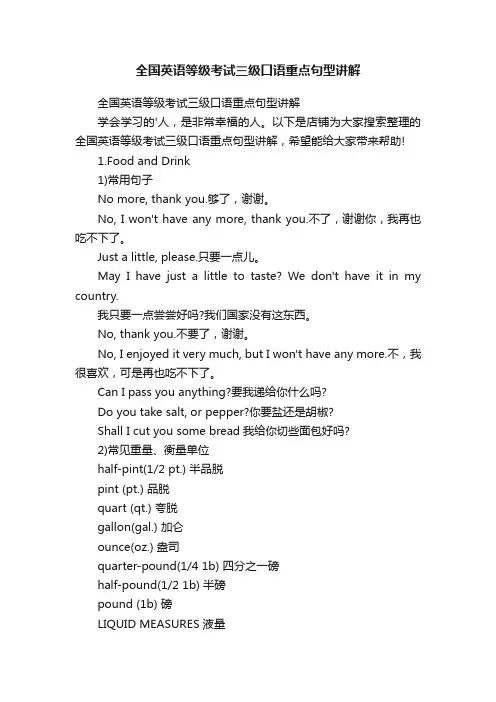 全国英语等级考试三级口语重点句型讲解

全国英语等级考试三级口语重点句型讲解

学会学习的'人，是非常幸福的人。以下是店铺为大家搜索整理的全国英语等级考试三级口语重点句型讲解，希望能给大家带来帮助!

1.Food and Drink

1)常用句子

No more, thank you.够了，谢谢。

No, I won't have any more, thank you.不了，谢谢你，我再也吃不下了。

Just a little, please.只要一点儿。

May I have just a little to taste? We don't have it in my country.

我只要一点尝尝好吗?我们国家没有这东西。

No, thank you.不要了，谢谢。

No, I enjoyed it very much, but I won't have any more.不，我很喜欢，可是再也吃不下了。

Can I pass you anything?要我递给你什么吗?

Do you take salt, or pepper?你要盐还是胡椒?

Shall I cut you some bread 我给你切些面包好吗?

2)常见重量、衡量单位

half-pint(1/2 pt.) 半品脱

pint (pt.) 品脱

quart (qt.) 夸脱

gallon(gal.) 加仑

ounce(oz.) 盎司

quarter-pound(1/4 1b) 四分之一磅

half-pound(1/2 1b) 半磅

pound (1b) 磅

LIQUID MEASURES 液量